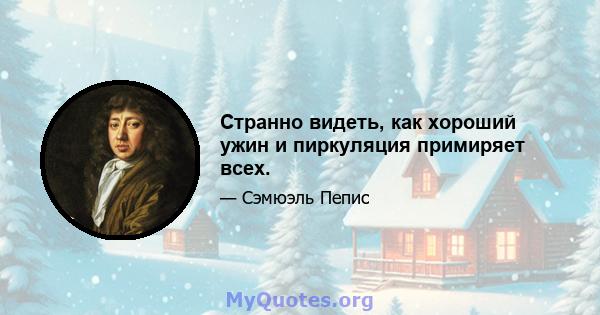 Странно видеть, как хороший ужин и пиркуляция примиряет всех.

— Сэмюэль Пепис

MyQuotes.org